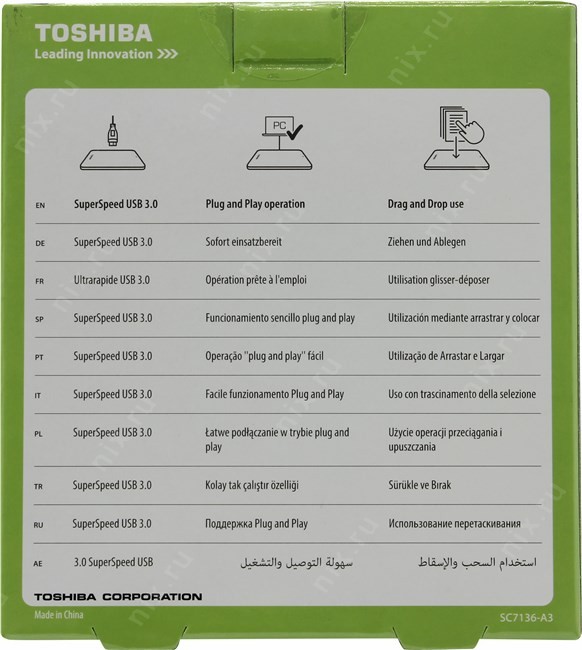 TOSHIBA
Leading Innovation >>>

PC

| | | | |
|---|---|---|---|
| EN | SuperSpeed USB 3.0 | Plug and Play operation | Drag and Drop use |
| DE | SuperSpeed USB 3.0 | Sofort einsatzbereit | Ziehen und Ablegen |
| FR | Ultrarapide USB 3.0 | Opération prête à l'emploi | Utilisation glisser-déposer |
| SP | SuperSpeed USB 3.0 | Funcionamiento sencillo plug and play | Utilización mediante arrastrar y colocar |
| PT | SuperSpeed USB 3.0 | Operação "plug and play" fácil | Utilização de Arrastar e Largar |
| IT | SuperSpeed USB 3.0 | Facile funzionamento Plug and Play | Uso con trascinamento della selezione |
| PL | SuperSpeed USB 3.0 | Łatwe podłączanie w trybie plug and play | Użycie operacji przeciągania i upuszczania |
| TR | SuperSpeed USB 3.0 | Kolay tak çalıştır özelliği | Sürükle ve Bırak |
| RU | SuperSpeed USB 3.0 | Поддержка Plug and Play | Использование перетаскивания |
| AE | 3.0 SuperSpeed USB | سهولة التوصيل والتشغيل | استخدام السحب والإسقاط |

TOSHIBA CORPORATION

Made in China

SC7136-A3

nix.ru